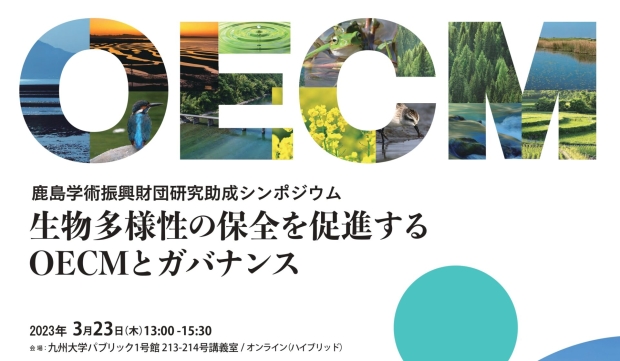 OECM

鹿島学術振興財団研究助成シンポジウム

生物多様性の保全を促進する
OECMとガバナンス

2023年 3月23日(木)13:00 -15:30

会場：九州大学パブリック1号館 213-214号講義室 / オンライン(ハイブリッド)